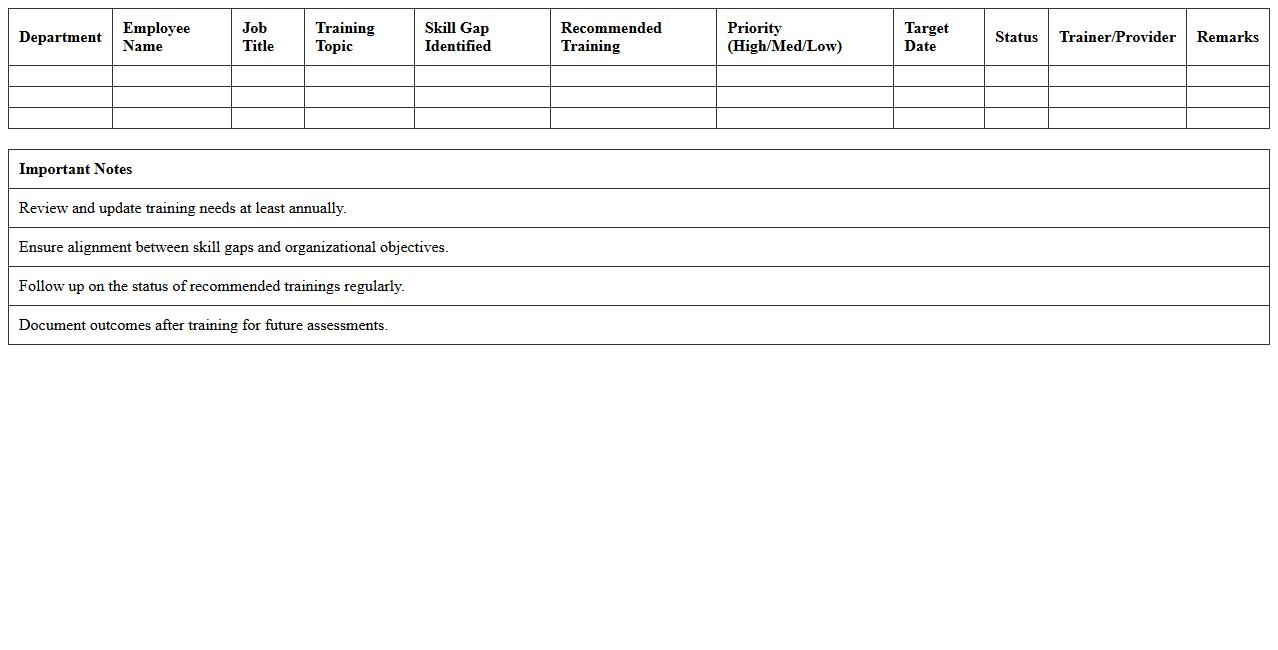 | Department | Employee Name | Job Title | Training Topic | Skill Gap Identified | Recommended Training | Priority (High/Med/Low) | Target Date | Status | Trainer/Provider | Remarks |
|---|---|---|---|---|---|---|---|---|---|---|
| | | | | | | | | | | |
| | | | | | | | | | | |
| | | | | | | | | | | |

| Important Notes |
|---|
| Review and update training needs at least annually. |
| Ensure alignment between skill gaps and organizational objectives. |
| Follow up on the status of recommended trainings regularly. |
| Document outcomes after training for future assessments. |